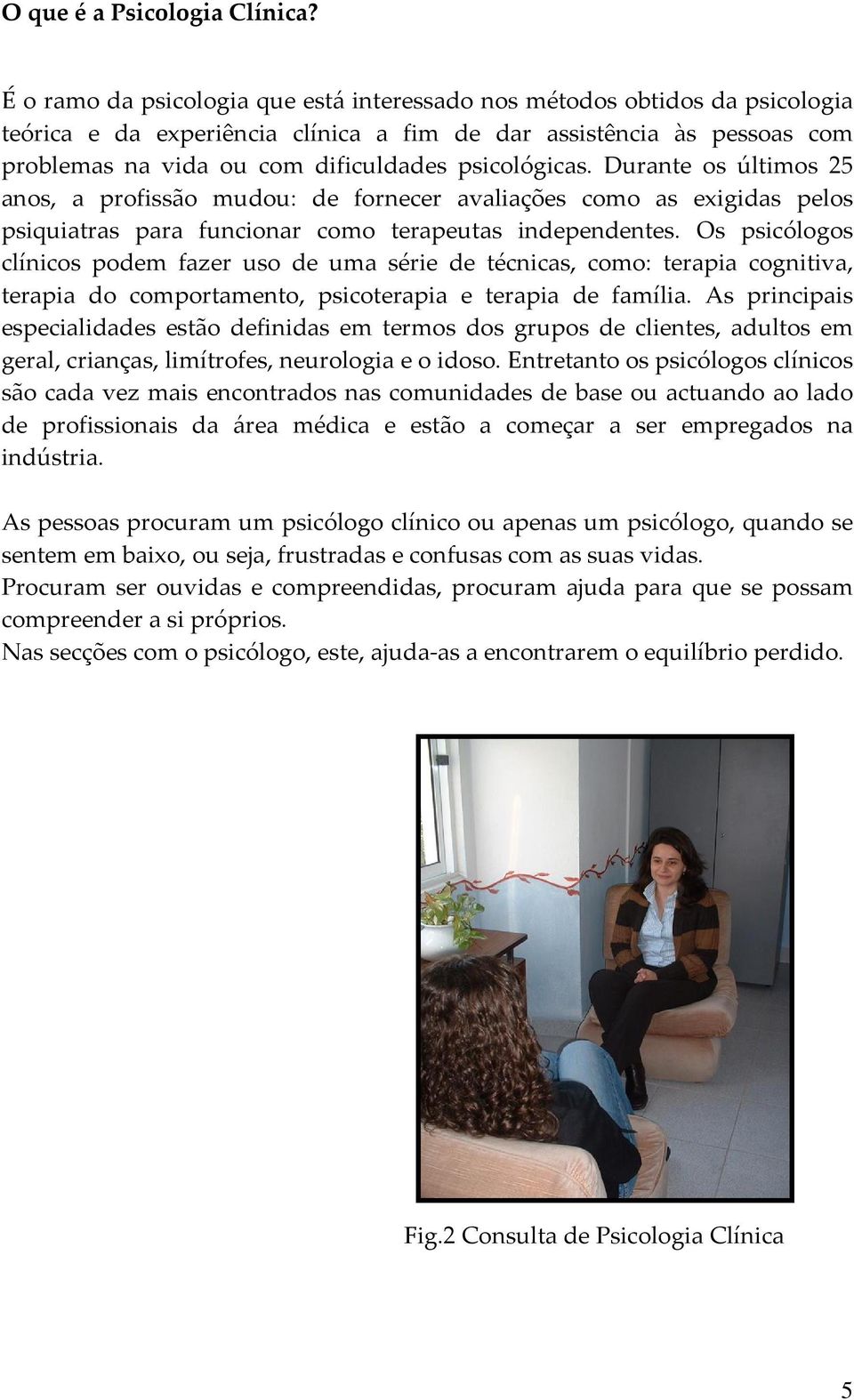 O que é a Psicologia Clínica?

É o ramo da psicologia que está interessado nos métodos obtidos da psicologia teórica e da experiência clínica a fim de dar assistência às pessoas com problemas na vida ou com dificuldades psicológicas. Durante os últimos 25 anos, a profissão mudou: de fornecer avaliações como as exigidas pelos psiquiatras para funcionar como terapeutas independentes. Os psicólogos clínicos podem fazer uso de uma série de técnicas, como: terapia cognitiva, terapia do comportamento, psicoterapia e terapia de família. As principais especialidades estão definidas em termos dos grupos de clientes, adultos em geral, crianças, limítrofes, neurologia e o idoso. Entretanto os psicólogos clínicos são cada vez mais encontrados nas comunidades de base ou actuando ao lado de profissionais da área médica e estão a começar a ser empregados na indústria.

As pessoas procuram um psicólogo clínico ou apenas um psicólogo, quando se sentem em baixo, ou seja, frustradas e confusas com as suas vidas.
Procuram ser ouvidas e compreendidas, procuram ajuda para que se possam compreender a si próprios.
Nas secções com o psicólogo, este, ajuda-as a encontrarem o equilíbrio perdido.

Fig.2 Consulta de Psicologia Clínica

5